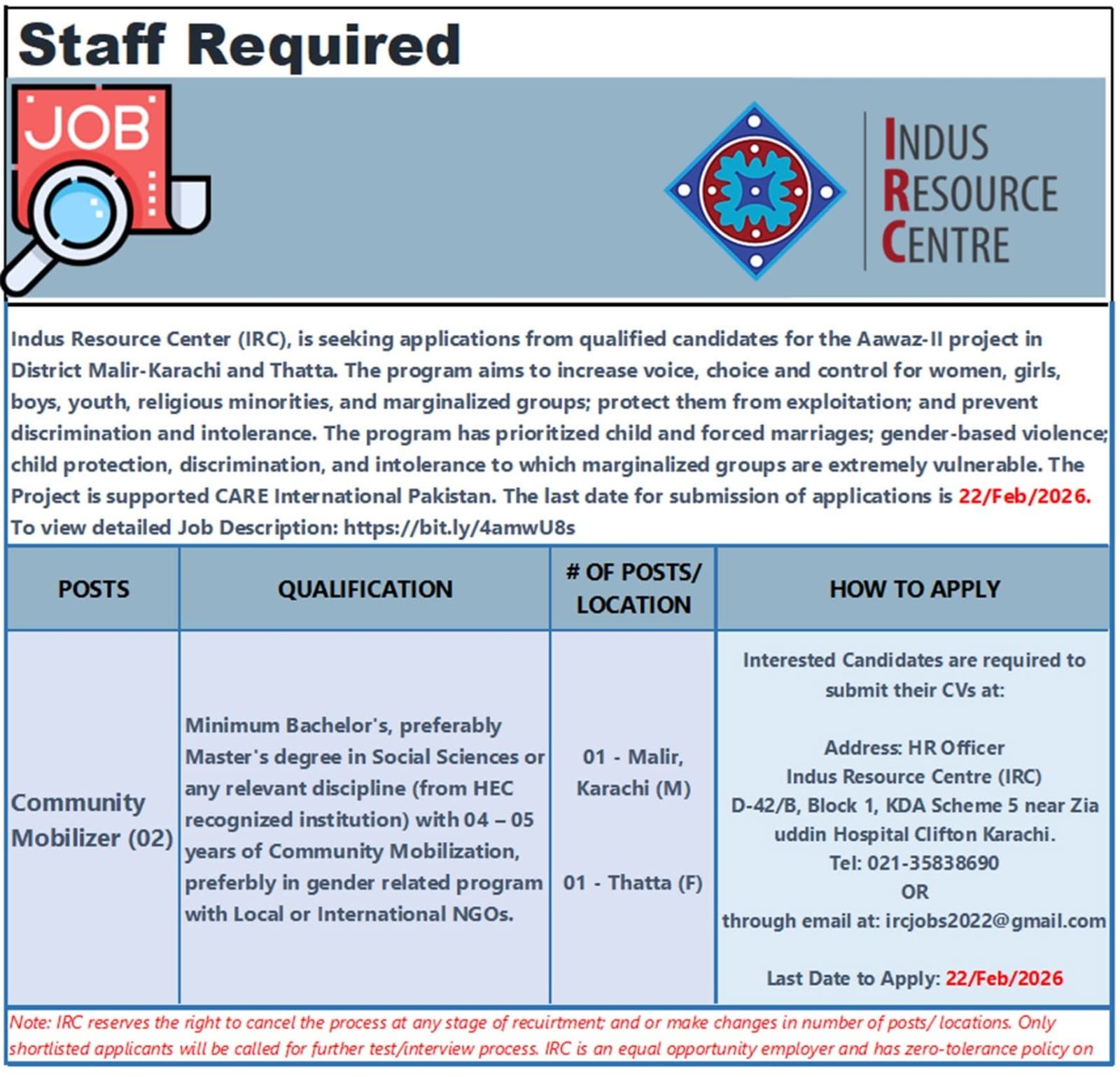 Staff Required

JOB

INDUS RESOURCE CENTRE

Indus Resource Center (IRC), is seeking applications from qualified candidates for the Aawaz-II project in District Malir-Karachi and Thatta. The program aims to increase voice, choice and control for women, girls, boys, youth, religious minorities, and marginalized groups; protect them from exploitation; and prevent discrimination and intolerance. The program has prioritized child and forced marriages; gender-based violence; child protection, discrimination, and intolerance to which marginalized groups are extremely vulnerable. The Project is supported CARE International Pakistan. The last date for submission of applications is 22/Feb/2026. To view detailed Job Description: https://bit.ly/4amwU8s

| POSTS | QUALIFICATION | # OF POSTS/ LOCATION | HOW TO APPLY |
|---|---|---|---|
| Community Mobilizer (02) | Minimum Bachelor's, preferably Master's degree in Social Sciences or any relevant discipline (from HEC recognized institution) with 04 – 05 years of Community Mobilization, preferbly in gender related program with Local or International NGOs. | 01 - Malir, Karachi (M) 01 - Thatta (F) | Interested Candidates are required to submit their CVs at: Address: HR Officer Indus Resource Centre (IRC) D-42/B, Block 1, KDA Scheme 5 near Zia uddin Hospital Clifton Karachi. Tel: 021-35838690 OR through email at: ircjobs2022@gmail.com Last Date to Apply: 22/Feb/2026 |

Note: IRC reserves the right to cancel the process at any stage of recuirtment; and or make changes in number of posts/ locations. Only shortlisted applicants will be called for further test/interview process. IRC is an equal opportunity employer and has zero-tolerance policy on